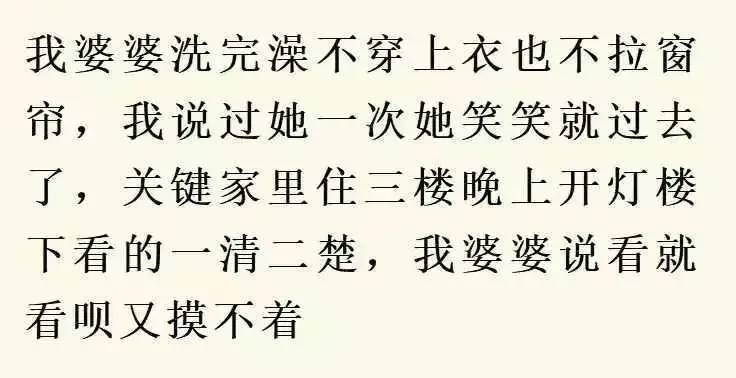 我婆婆洗完澡不穿上衣也不拉窗帘，我说过她一次她笑笑就过去了，关键家里住三楼晚上开灯楼下看的一清二楚，我婆婆说看就看呗又摸不着